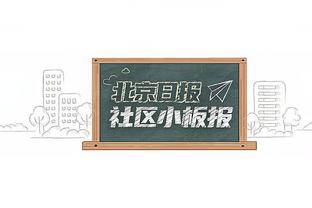 北京日报
社区小板报